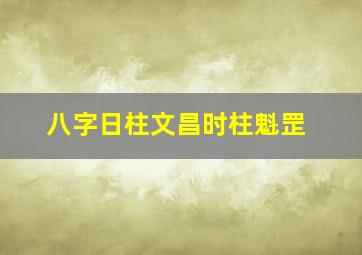 八字日柱文昌时柱魁罡